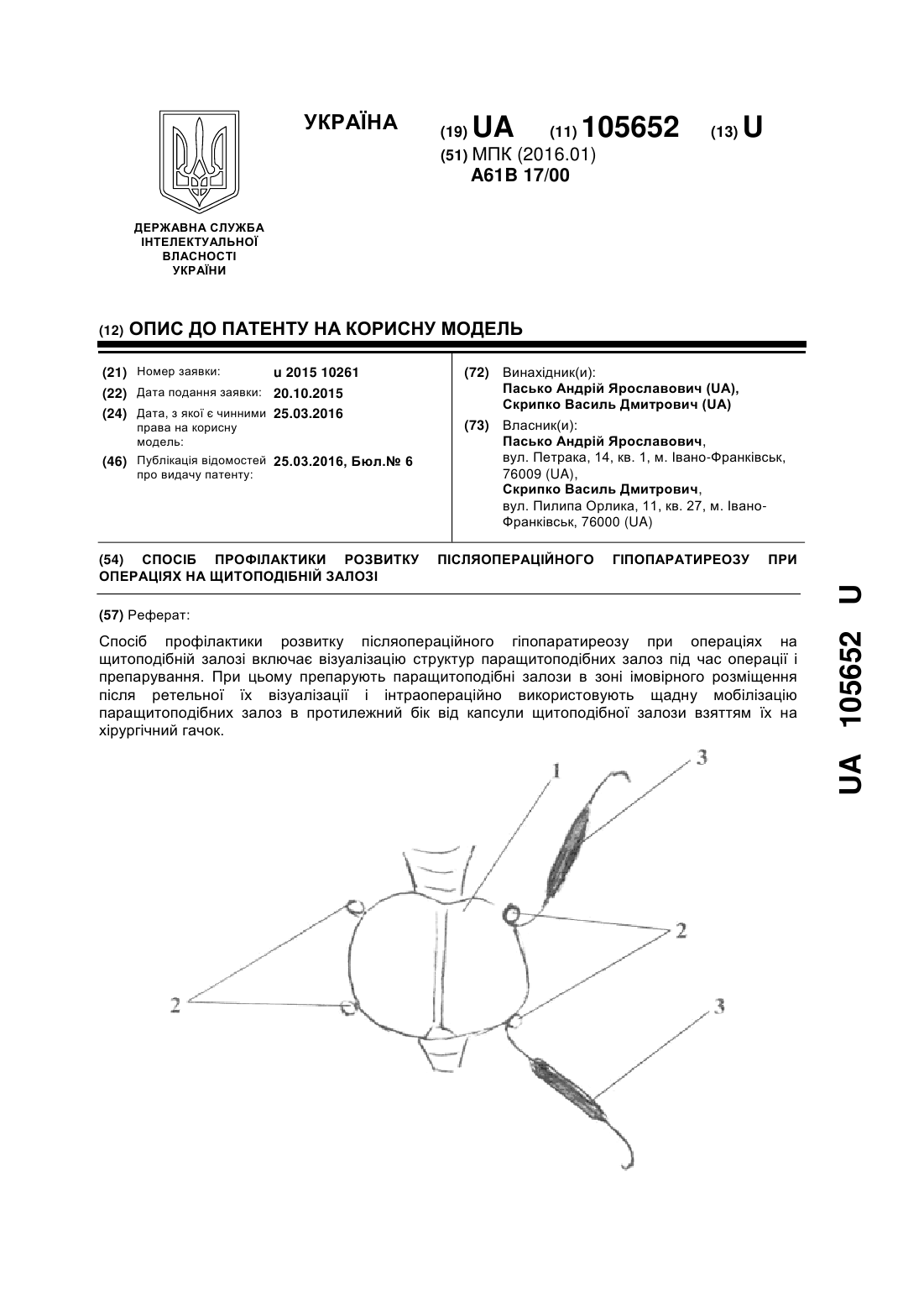 ДЕРЖАВНА СЛУЖБА ІНТЕЛЕКТУАЛЬНОЇ ВЛАСНОСТІ УКРАЇНИ

УКРАЇНА

(19) UA (11) 105652 (13) U

(51) МПК (2016.01)
A61B 17/00

(12) ОПИС ДО ПАТЕНТУ НА КОРИСНУ МОДЕЛЬ

(21) Номер заявки: u 2015 10261
(22) Дата подання заявки: 20.10.2015
(24) Дата, з якої є чинними права на корисну модель: 25.03.2016
(46) Публікація відомостей про видачу патенту: 25.03.2016, Бюл.№ 6

(72) Винахідник(и):
Пасько Андрій Ярославович (UA),
Скрипко Василь Дмитрович (UA)

(73) Власник(и):
Пасько Андрій Ярославович,
вул. Петрака, 14, кв. 1, м. Івано-Франківськ, 76009 (UA),
Скрипко Василь Дмитрович,
вул. Пилипа Орлика, 11, кв. 27, м. Івано-Франківськ, 76000 (UA)

(54) СПОСІБ ПРОФІЛАКТИКИ РОЗВИТКУ ПІСЛЯОПЕРАЦІЙНОГО ГІПОПАРАТИРЕОЗУ ПРИ ОПЕРАЦІЯХ НА ЩИТОПОДІБНІЙ ЗАЛОЗІ

(57) Реферат:

Спосіб профілактики розвитку післяопераційного гіпопаратиреозу при операціях на щитоподібній залозі включає візуалізацію структур паращитоподібних залоз під час операції і препарування. При цьому препарують паращитоподібні залози в зоні імовірного розміщення після ретельної їх візуалізації і інтраопераційно використовують щадну мобілізацію паращитоподібних залоз в протилежний бік від капсули щитоподібної залози взяттям їх на хірургічний гачок.

1
3
2
2
3

UA 105652 U